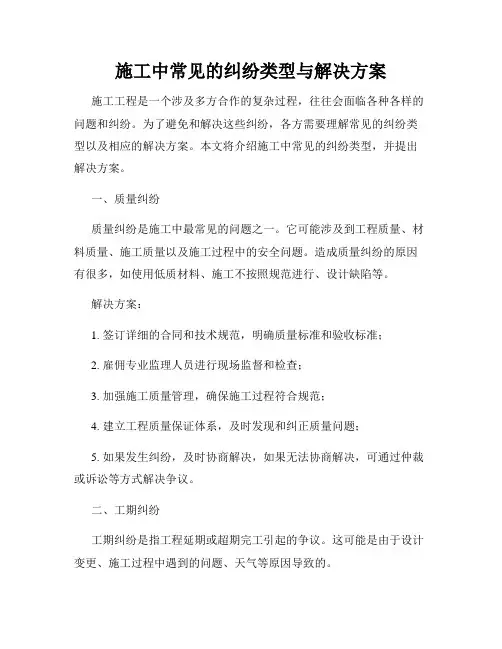 施工中常见的纠纷类型与解决方案

施工工程是一个涉及多方合作的复杂过程，往往会面临各种各样的问题和纠纷。为了避免和解决这些纠纷，各方需要理解常见的纠纷类型以及相应的解决方案。本文将介绍施工中常见的纠纷类型，并提出解决方案。

一、质量纠纷

质量纠纷是施工中最常见的问题之一。它可能涉及到工程质量、材料质量、施工质量以及施工过程中的安全问题。造成质量纠纷的原因有很多，如使用低质材料、施工不按照规范进行、设计缺陷等。

解决方案：

1. 签订详细的合同和技术规范，明确质量标准和验收标准；

2. 雇佣专业监理人员进行现场监督和检查；

3. 加强施工质量管理，确保施工过程符合规范；

4. 建立工程质量保证体系，及时发现和纠正质量问题；

5. 如果发生纠纷，及时协商解决，如果无法协商解决，可通过仲裁或诉讼等方式解决争议。

二、工期纠纷

工期纠纷是指工程延期或超期完工引起的争议。这可能是由于设计变更、施工过程中遇到的问题、天气等原因导致的。